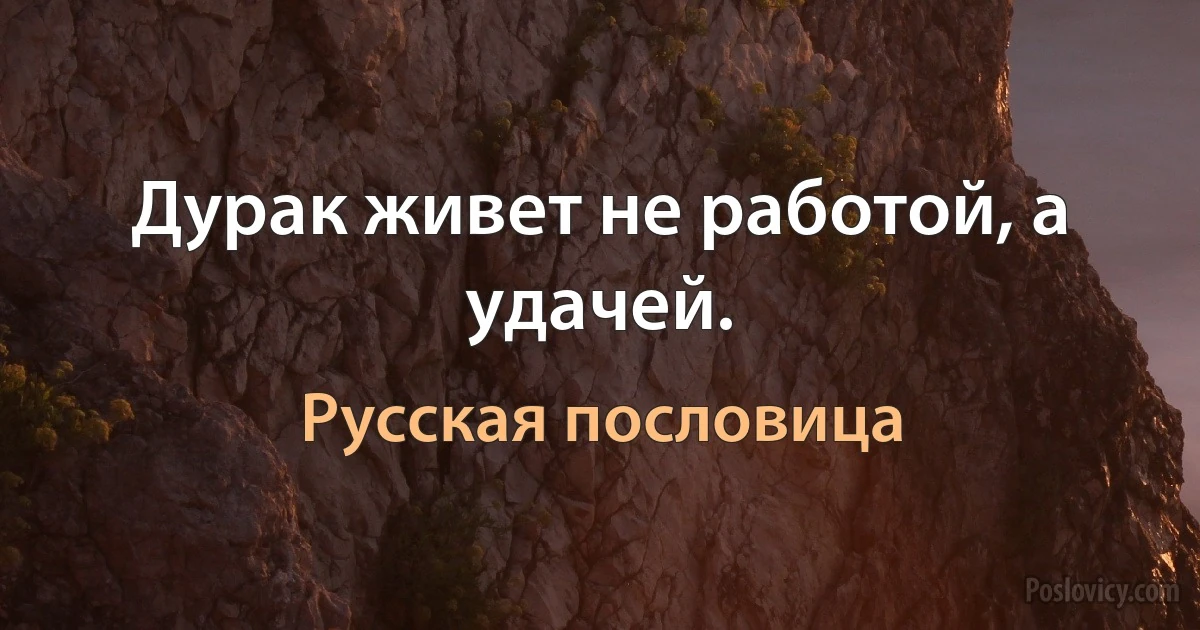 Дурак живет не работой, а удачей.

Русская пословица

Poslovicy.com